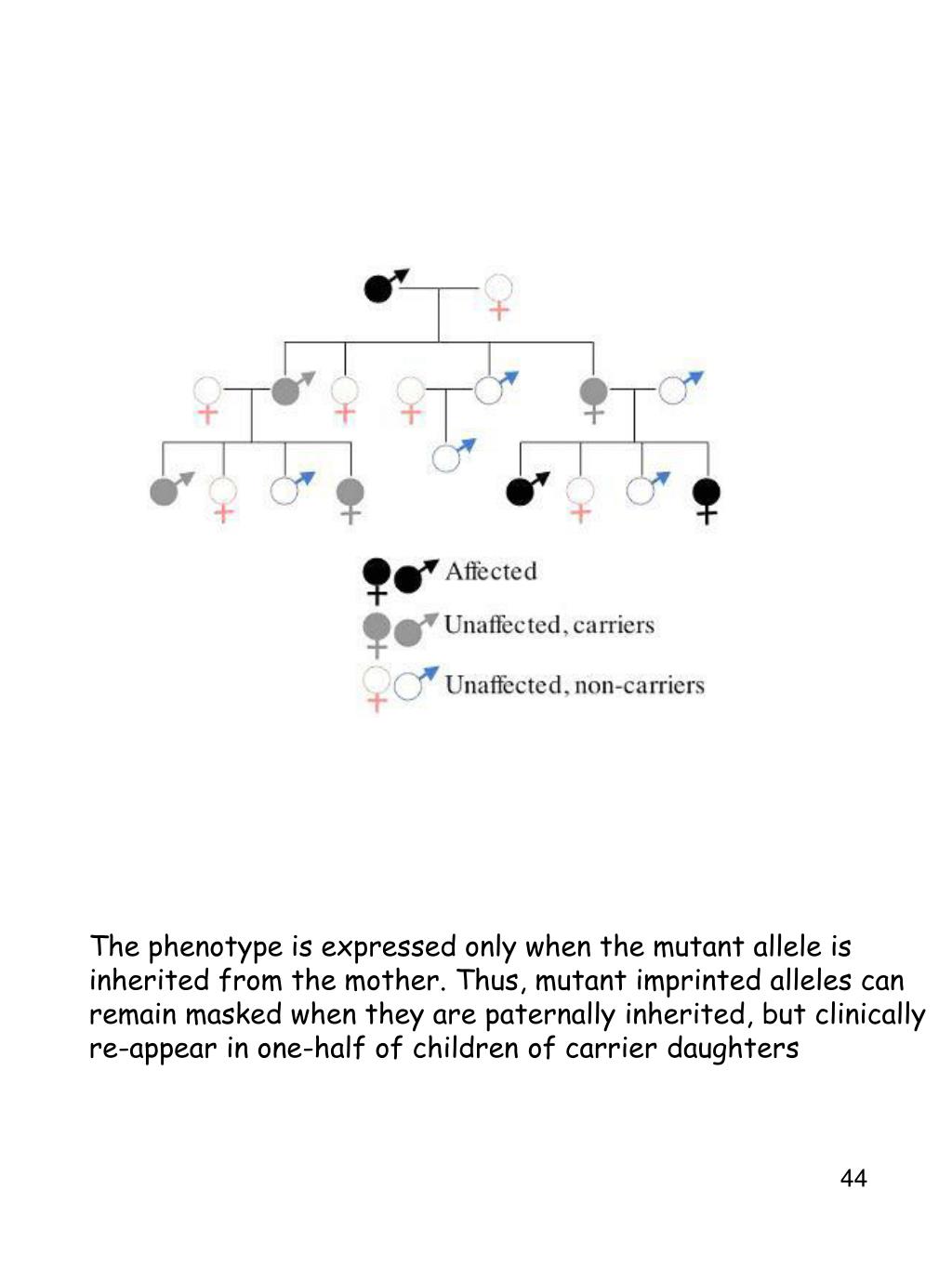 Affected
Unaffected, carriers
Unaffected, non-carriers

The phenotype is expressed only when the mutant allele is inherited from the mother. Thus, mutant imprinted alleles can remain masked when they are paternally inherited, but clinically re-appear in one-half of children of carrier daughters

44